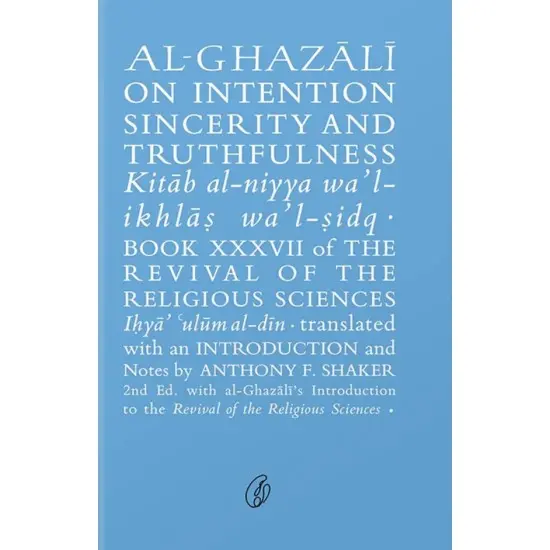 AL-GHAZĀLĪ ON INTENTION SINCERITY AND TRUTHFULNESS Kitāb al-niyya wa'l-ikhlāṣ wa'l-ṣidq · BOOK XXXVII of THE REVIVAL OF THE RELIGIOUS SCIENCES Iḥyā' ʿulūm al-dīn · translated with an INTRODUCTION and Notes by ANTHONY F. SHAKER 2nd Ed. with al-Ghazālī's Introduction to the Revival of the Religious Sciences ·